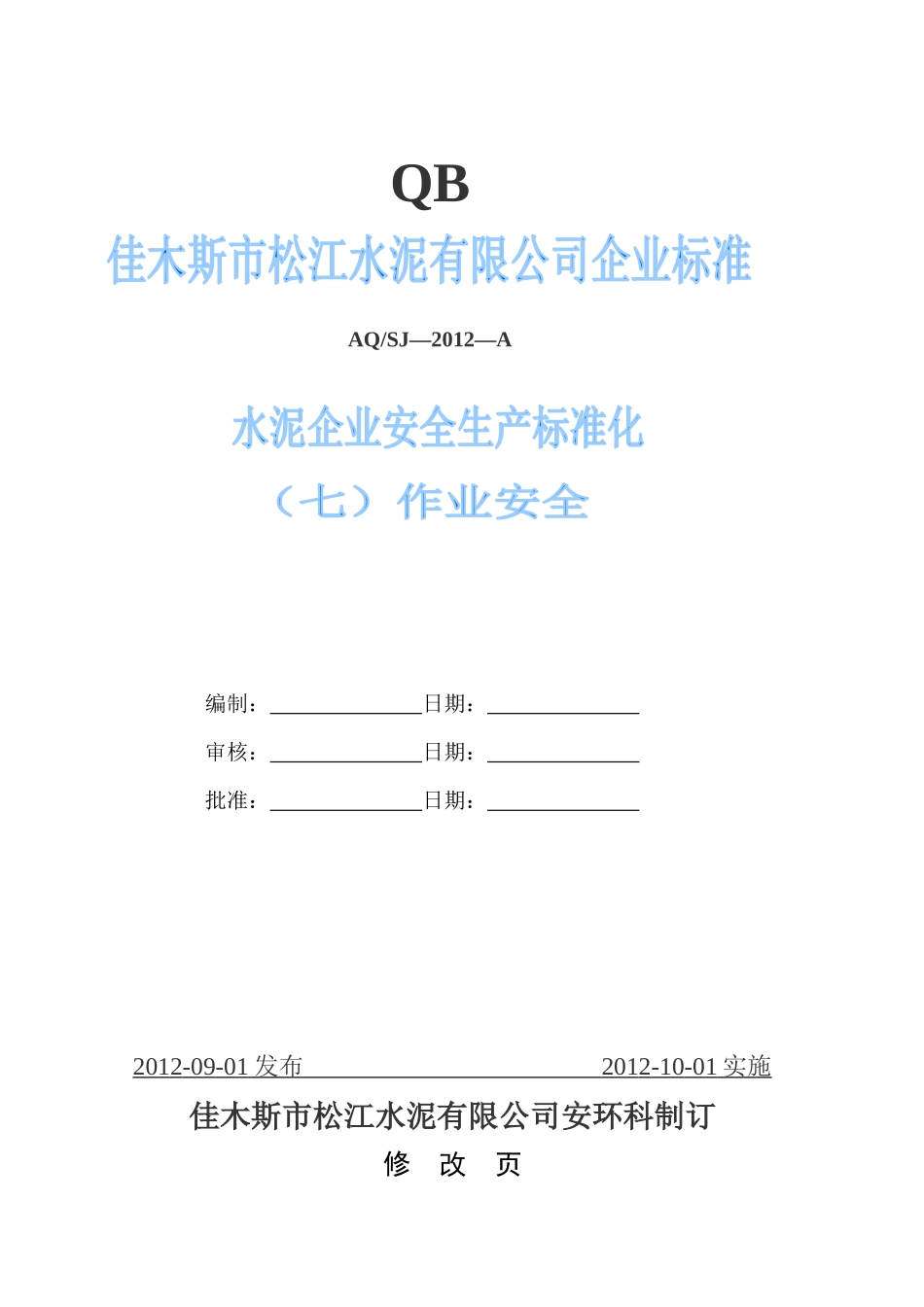 QB

佳木斯市松江水泥有限公司企业标准

AQ/SJ—2012—A

水泥企业安全生产标准化

（七）作业安全

编制：______________日期：______________

审核：______________日期：______________

批准：______________日期：______________

2012-09-01 发布 2012-10-01 实施

佳木斯市松江水泥有限公司安环科制订

修 改 页